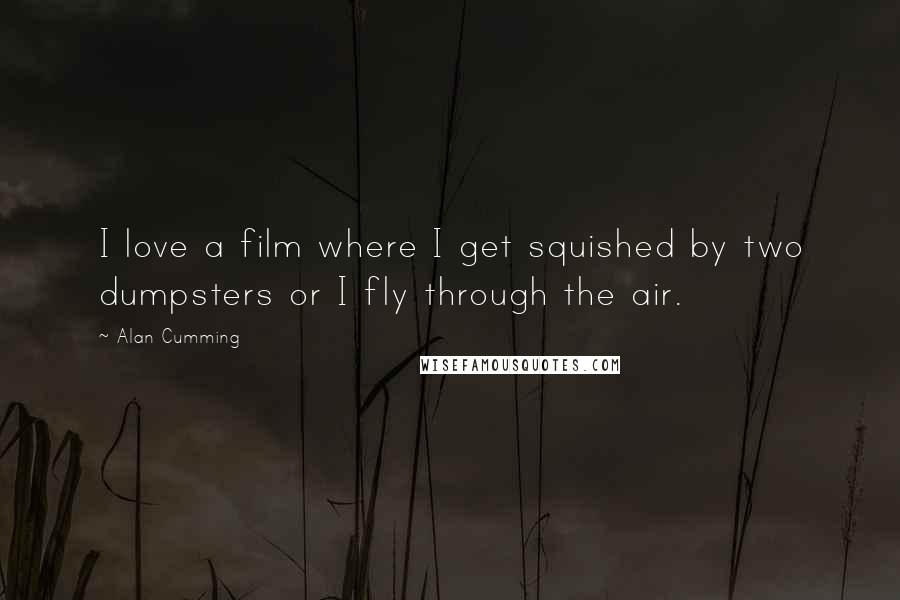 I love a film where I get squished by two dumpsters or I fly through the air.

~ Alan Cumming

WISEFAMOUSQUOTES.COM